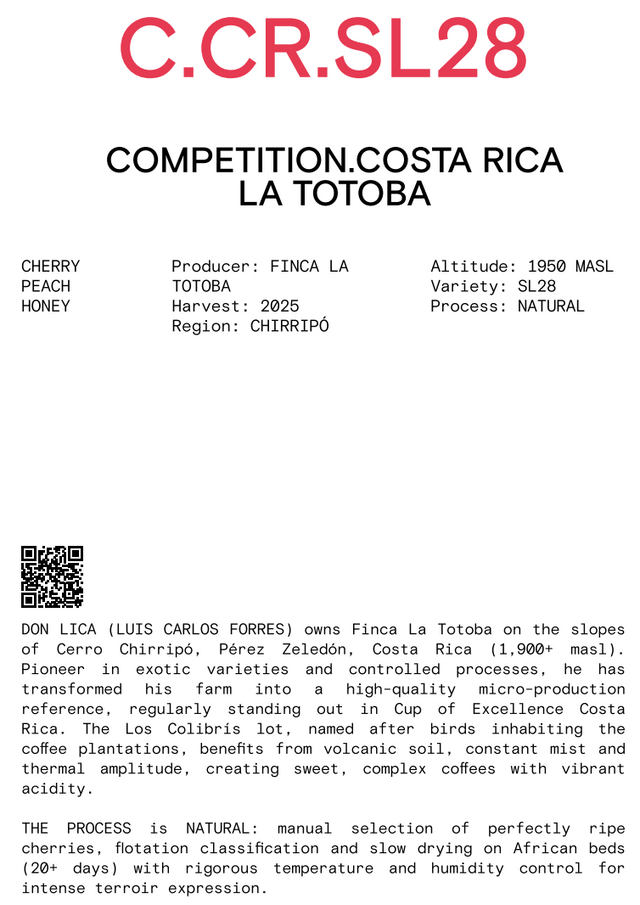 C.CR.SL28

COMPETITION.COSTA RICA
LA TOTOBA

CHERRY
PEACH
HONEY

Producer: FINCA LA TOTOBA
Harvest: 2025
Region: CHIRRIPÓ

Altitude: 1950 MASL
Variety: SL28
Process: NATURAL

DON LICA (LUIS CARLOS FORRES) owns Finca La Totoba on the slopes of Cerro Chirripó, Pérez Zeledón, Costa Rica (1,900+ masl). Pioneer in exotic varieties and controlled processes, he has transformed his farm into a high-quality micro-production reference, regularly standing out in Cup of Excellence Costa Rica. The Los Colibrís lot, named after birds inhabiting the coffee plantations, benefits from volcanic soil, constant mist and thermal amplitude, creating sweet, complex coffees with vibrant acidity.

THE PROCESS is NATURAL: manual selection of perfectly ripe cherries, flotation classification and slow drying on African beds (20+ days) with rigorous temperature and humidity control for intense terroir expression.